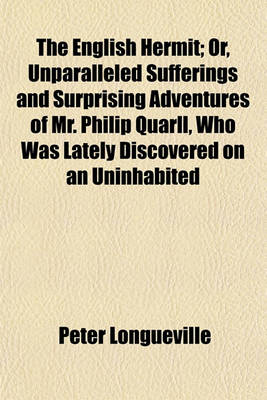 The English Hermit; Or, Unparalleled Sufferings and Surprising Adventures of Mr. Philip Quarll, Who Was Lately Discovered on an Uninhabited

Peter Longueville